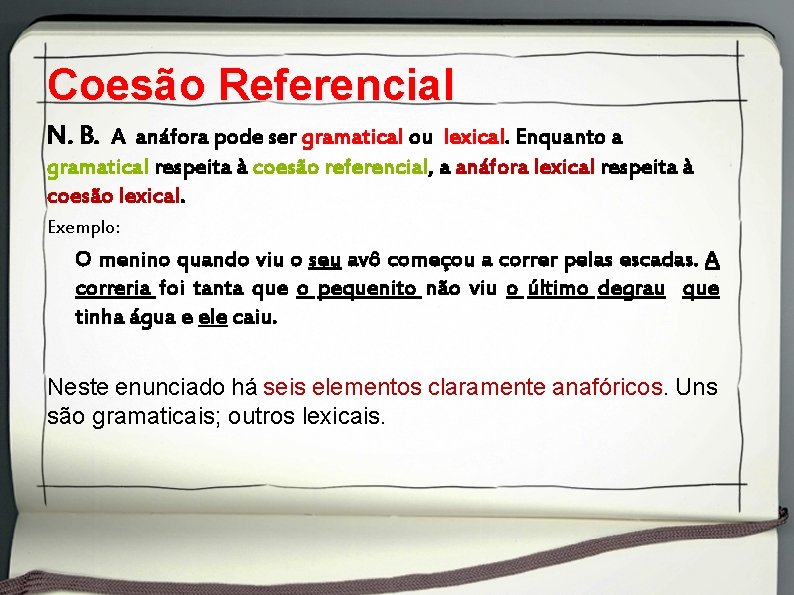 Coesão Referencial

N. B. A anáfora pode ser gramatical ou lexical. Enquanto a gramatical respeita à coesão referencial, a anáfora lexical respeita à coesão lexical.

Exemplo:

O menino quando viu o seu avô começou a correr pelas escadas. A correria foi tanta que o pequenito não viu o último degrau que tinha água e ele caiu.

Neste enunciado há seis elementos claramente anafóricos. Uns são gramaticais; outros lexicais.